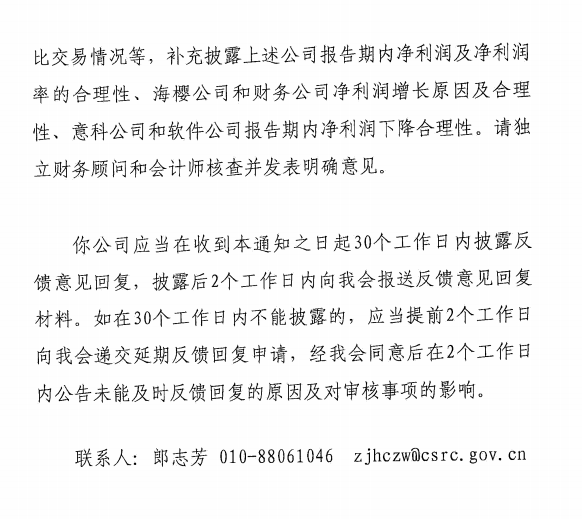 比交易情况等，补充披露上述公司报告期内净利润及净利润率的合理性、海樱公司和财务公司净利润增长原因及合理性、意科公司和软件公司报告期内净利润下降合理性。请独立财务顾问和会计师核查并发表明确意见。

你公司应当在收到本通知之日起30个工作日内披露反馈意见回复，披露后2个工作日内向我会报送反馈意见回复材料。如在30个工作日内不能披露的，应当提前2个工作日向我会递交延期反馈回复申请，经我会同意后在2个工作日内公告未能及时反馈回复的原因及对审核事项的影响。

联系人：郎志芳 010-88061046 zjhczw@csrc.gov.cn